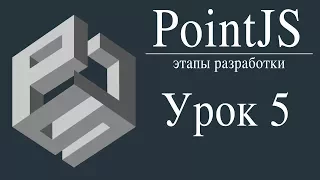 PointJS

этапы разработки

Урок 5